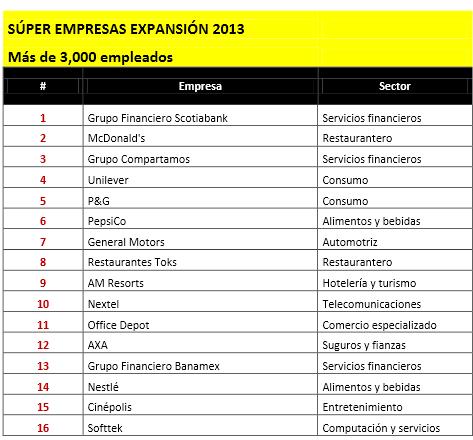 SÚPER EMPRESAS EXPANSIÓN 2013

Más de 3,000 empleados

| # | Empresa | Sector |
|---|---|---|
| 1 | Grupo Financiero Scotiabank | Servicios financieros |
| 2 | McDonald's | Restaurantero |
| 3 | Grupo Compartamos | Servicios financieros |
| 4 | Unilever | Consumo |
| 5 | P&G | Consumo |
| 6 | PepsiCo | Alimentos y bebidas |
| 7 | General Motors | Automotriz |
| 8 | Restaurantes Toks | Restaurantero |
| 9 | AM Resorts | Hotelería y turismo |
| 10 | Nextel | Telecomunicaciones |
| 11 | Office Depot | Comercio especializado |
| 12 | AXA | Suguros y fianzas |
| 13 | Grupo Financiero Banamex | Servicios financieros |
| 14 | Nestlé | Alimentos y bebidas |
| 15 | Cinépolis | Entretenimiento |
| 16 | Softtek | Computación y servicios |